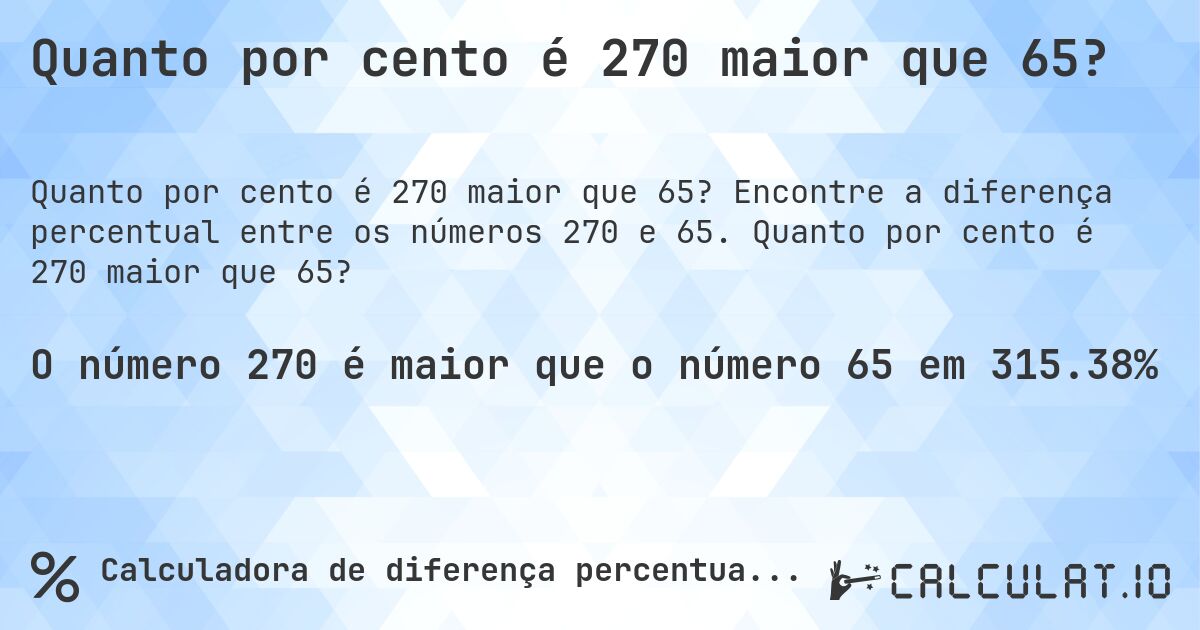 Quanto por cento é 270 maior que 65?

Quanto por cento é 270 maior que 65? Encontre a diferença percentual entre os números 270 e 65. Quanto por cento é 270 maior que 65?

O número 270 é maior que o número 65 em 315.38%

% Calculadora de diferença percentua...

CALCULAT.IO